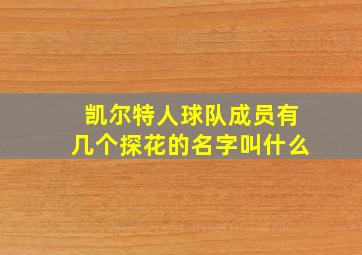 凯尔特人球队成员有几个探花的名字叫什么